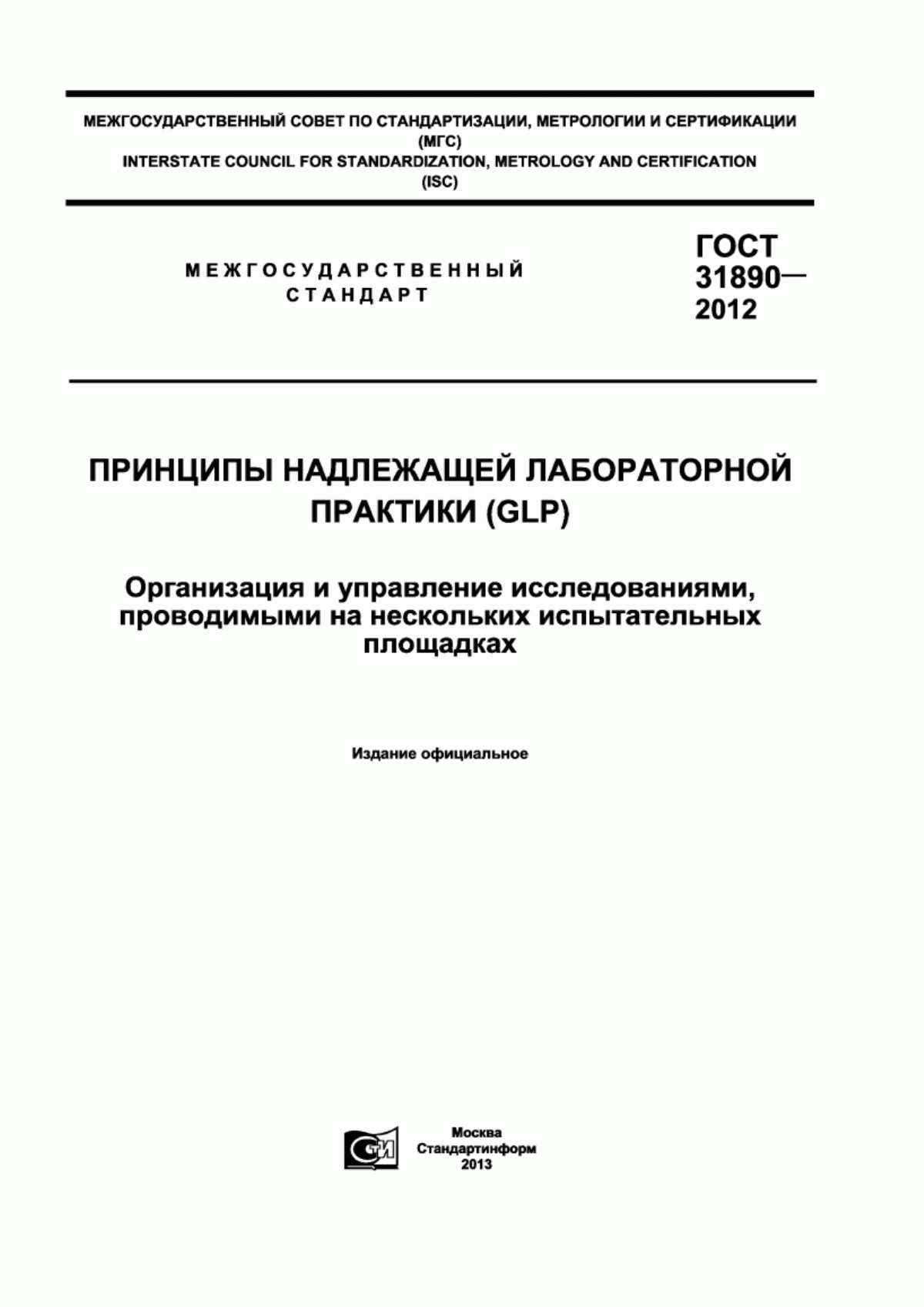 МЕЖГОСУДАРСТВЕННЫЙ СОВЕТ ПО СТАНДАРТИЗАЦИИ, МЕТРОЛОГИИ И СЕРТИФИКАЦИИ
(МГС)
INTERSTATE COUNCIL FOR STANDARDIZATION, METROLOGY AND CERTIFICATION
(ISC)

МЕЖГОСУДАРСТВЕННЫЙ
СТАНДАРТ

ГОСТ
31890—
2012

ПРИНЦИПЫ НАДЛЕЖАЩЕЙ ЛАБОРАТОРНОЙ ПРАКТИКИ (GLP)

Организация и управление исследованиями, проводимыми на нескольких испытательных площадках

Издание официальное

СТИ

Москва
Стандартинформ
2013